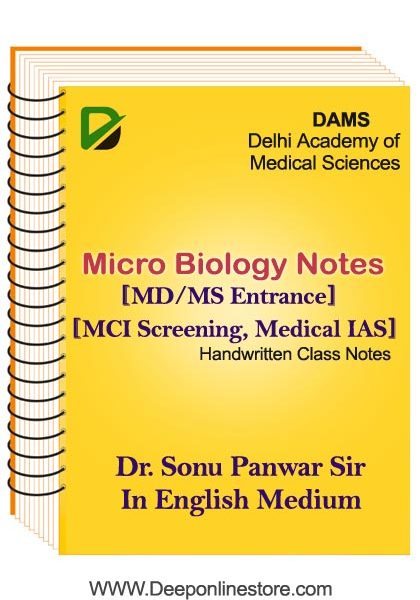 DAMS
Delhi Academy of
Medical Sciences

Micro Biology Notes
[MD/MS Entrance]
[MCI Screening, Medical IAS]
Handwritten Class Notes

Dr. Sonu Panwar Sir
In English Medium

WWW.Deeponlinestore.com